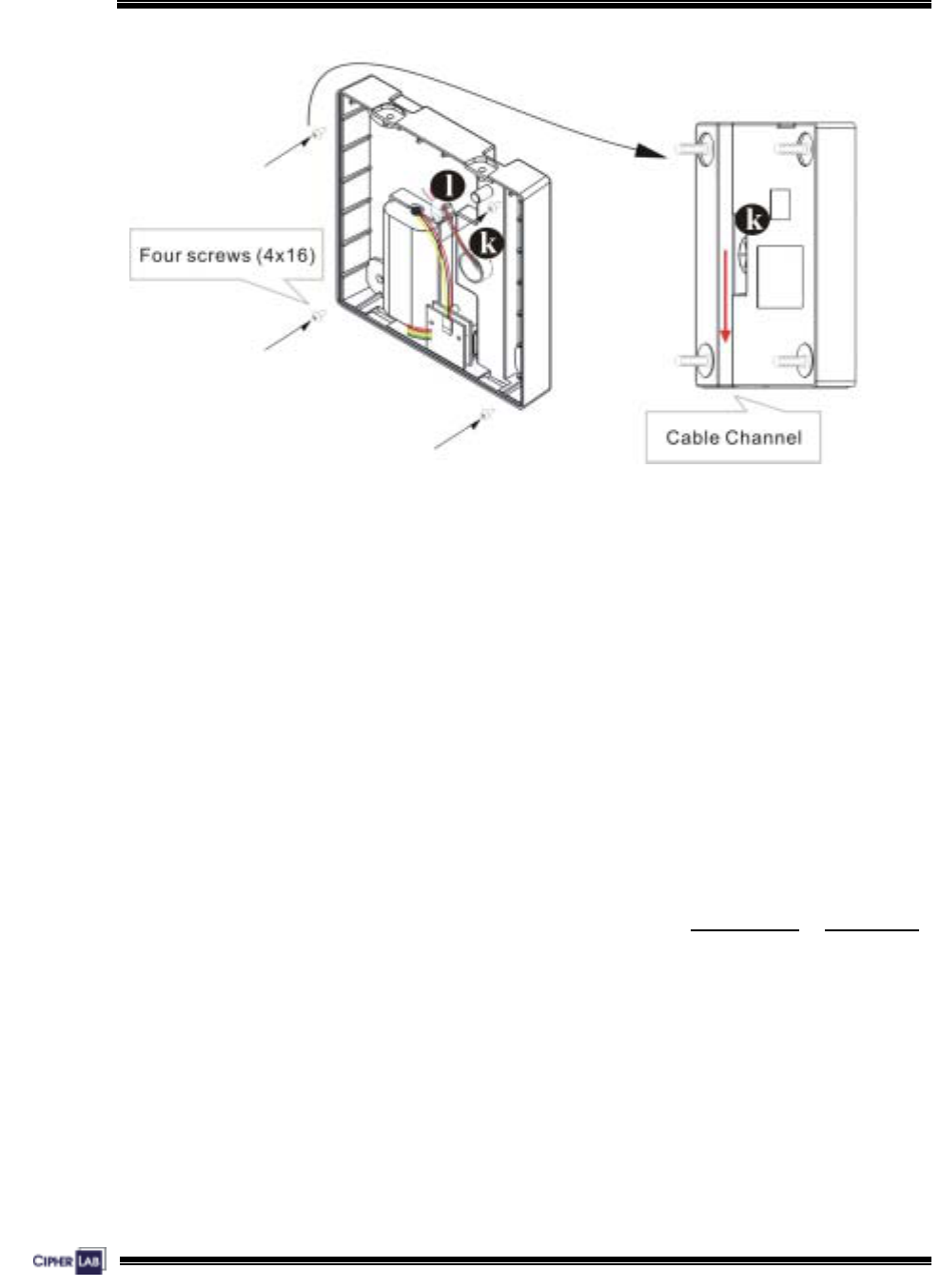 l
k
Four screws (4x16)
k
Cable Channel

CIPHER LAB